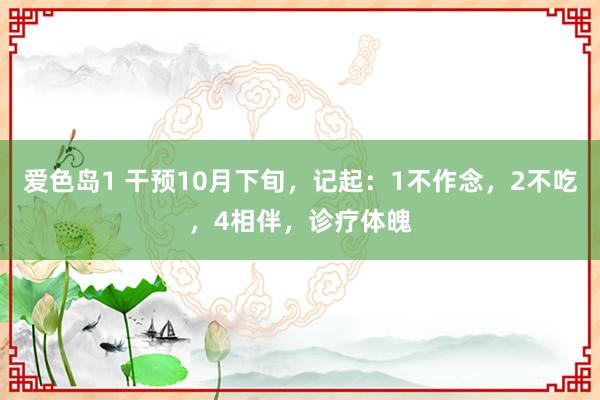 爱色岛1 干预10月下旬，记起：1不作念，2不吃，4相伴，诊疗体魄